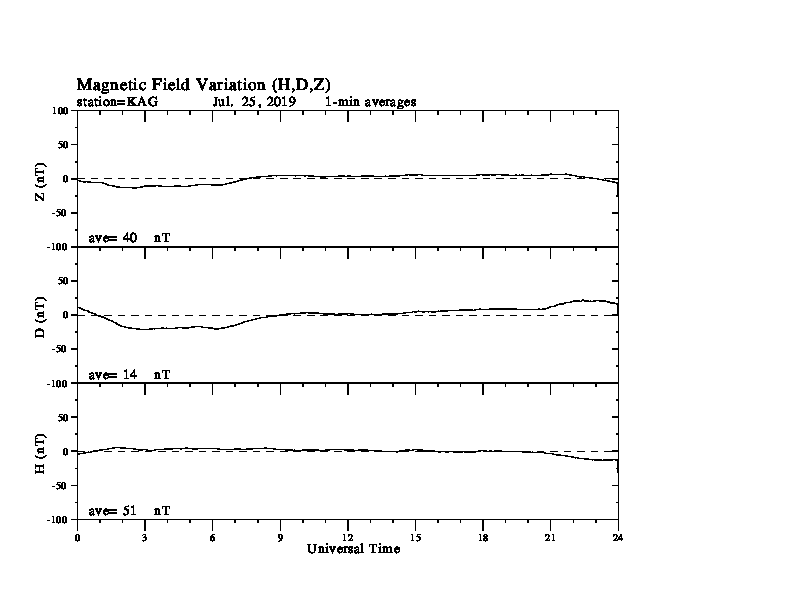 Magnetic Field Variation (H,D,Z)
station=KAG Jul. 25, 2019 1-min averages

100
50
0
-50
-100
Z (nT)
ave= 40 nT

50
0
-50
-100
D (nT)
ave= 14 nT

50
0
-50
-100
H (nT)
ave= 51 nT

0 3 6 9 12 15 18 21 24
Universal Time